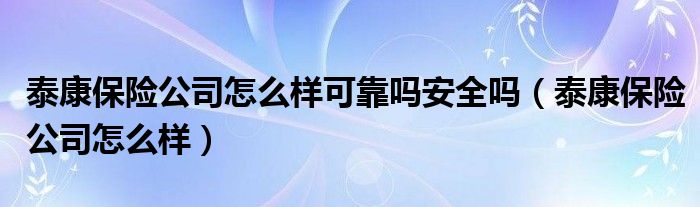 泰康保险公司怎么样可靠吗安全吗（泰康保险公司怎么样）